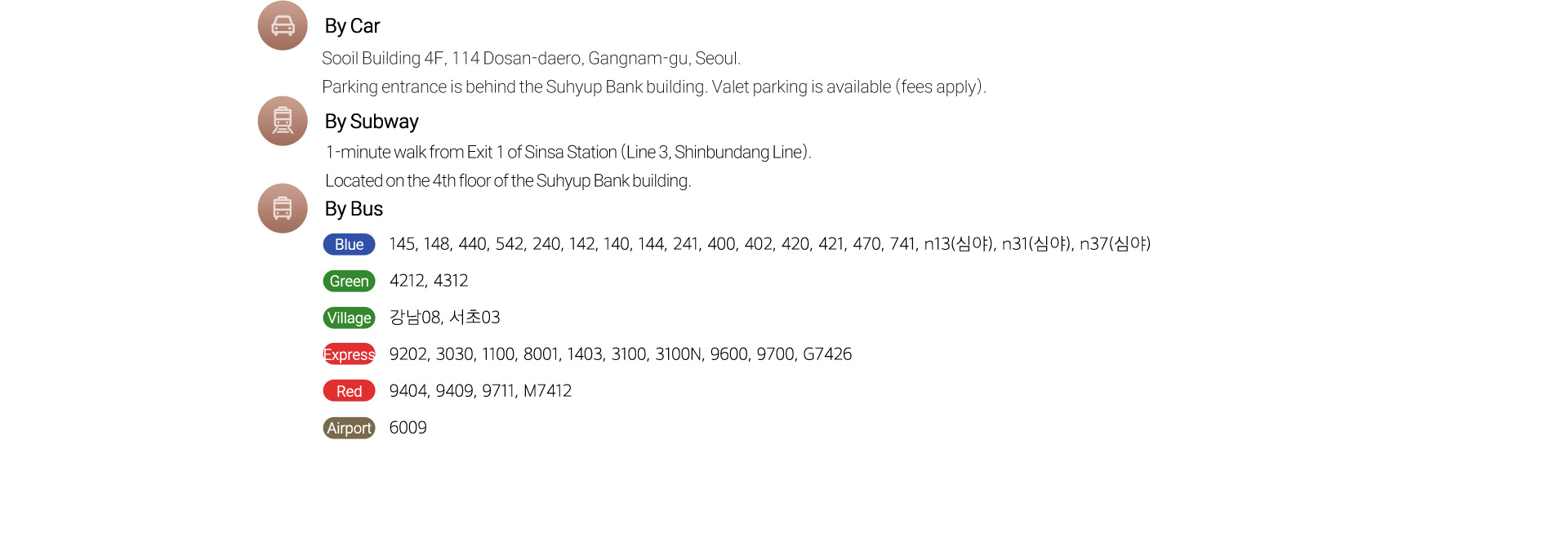 By Car

Sooil Building 4F, 114 Dosan-daero, Gangnam-gu, Seoul.

Parking entrance is behind the Suhyup Bank building. Valet parking is available (fees apply).

By Subway

1-minute walk from Exit 1 of Sinsa Station (Line 3, Shinbundang Line).

Located on the 4th floor of the Suhyup Bank building.

By Bus

Blue 145, 148, 440, 542, 240, 142, 140, 144, 241, 400, 402, 420, 421, 470, 741, n13(심야), n31(심야), n37(심야)

Green 4212, 4312

Village 강남08, 서초03

Express 9202, 3030, 1100, 8001, 1403, 3100, 3100N, 9600, 9700, G7426

Red 9404, 9409, 9711, M7412

Airport 6009